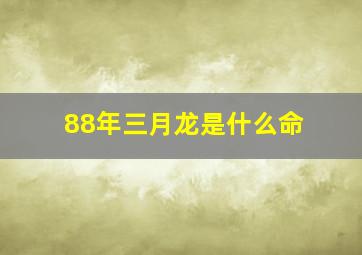 88年三月龙是什么命